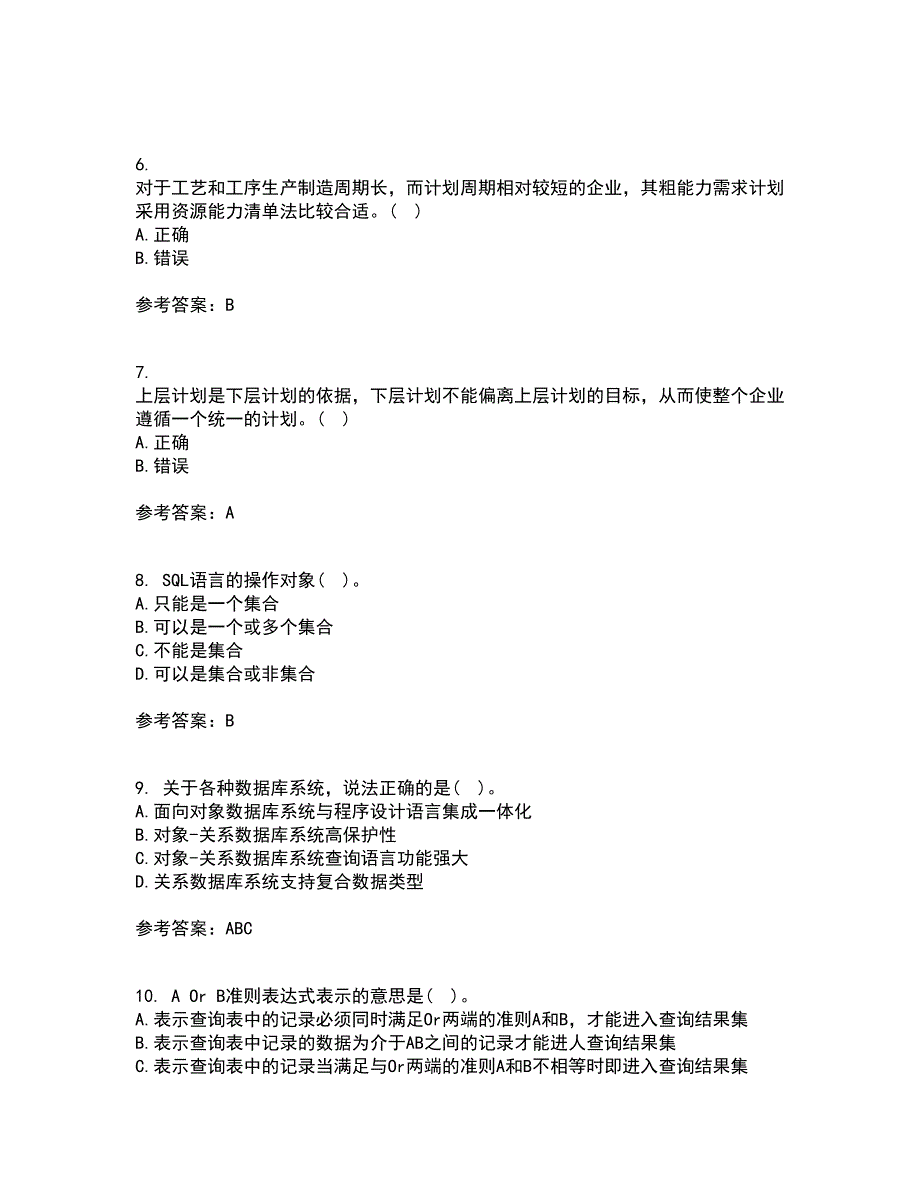 6.
对于工艺和工序生产制造周期长，而计划周期相对较短的企业，其粗能力需求计划采用资源能力清单法比较合适。（ ）
A.正确
B.错误

参考答案：B

7.
上层计划是下层计划的依据，下层计划不能偏离上层计划的目标，从而使整个企业遵循一个统一的计划。（ ）
A.正确
B.错误

参考答案：A

8. SQL语言的操作对象（ ）。
A.只能是一个集合
B.可以是一个或多个集合
C.不能是集合
D.可以是集合或非集合

参考答案：B

9. 关于各种数据库系统，说法正确的是（ ）。
A.面向对象数据库系统与程序设计语言集成一体化
B.对象-关系数据库系统高保护性
C.对象-关系数据库系统查询语言功能强大
D.关系数据库系统支持复合数据类型

参考答案：ABC

10. A Or B准则表达式表示的意思是（ ）。
A.表示查询表中的记录必须同时满足Or两端的准则A和B，才能进入查询结果集
B.表示查询表中记录的数据为介于AB之间的记录才能进人查询结果集
C.表示查询表中的记录当满足与Or两端的准则A和B不相等时即进入查询结果集